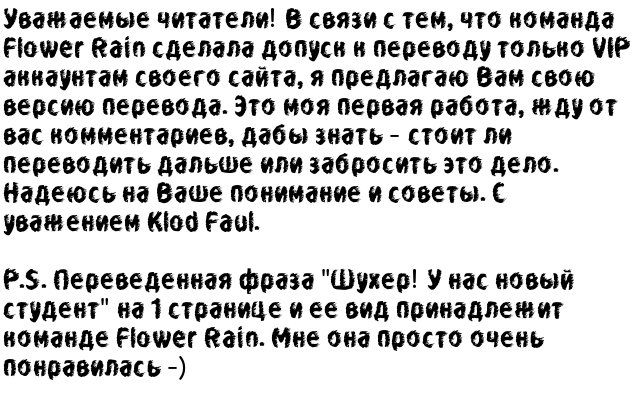 Уважаемые читатели! В связи с тем, что команда Flower Rain сделала допуск к переводу только VIP аккаунтам своего сайта, я предлагаю Вам свою версию перевода. Это моя первая работа, жду от вас комментариев, дабы знать - стоит ли переводить дальше или забросить это дело. Надеюсь на Ваше понимание и советы. С уважением Klod Faul.

P.S. Переведенная фраза "Шухер! У нас новый студент" на 1 странице и ее вид принадлежит команде Flower Rain. Мне она просто очень понравилась -)